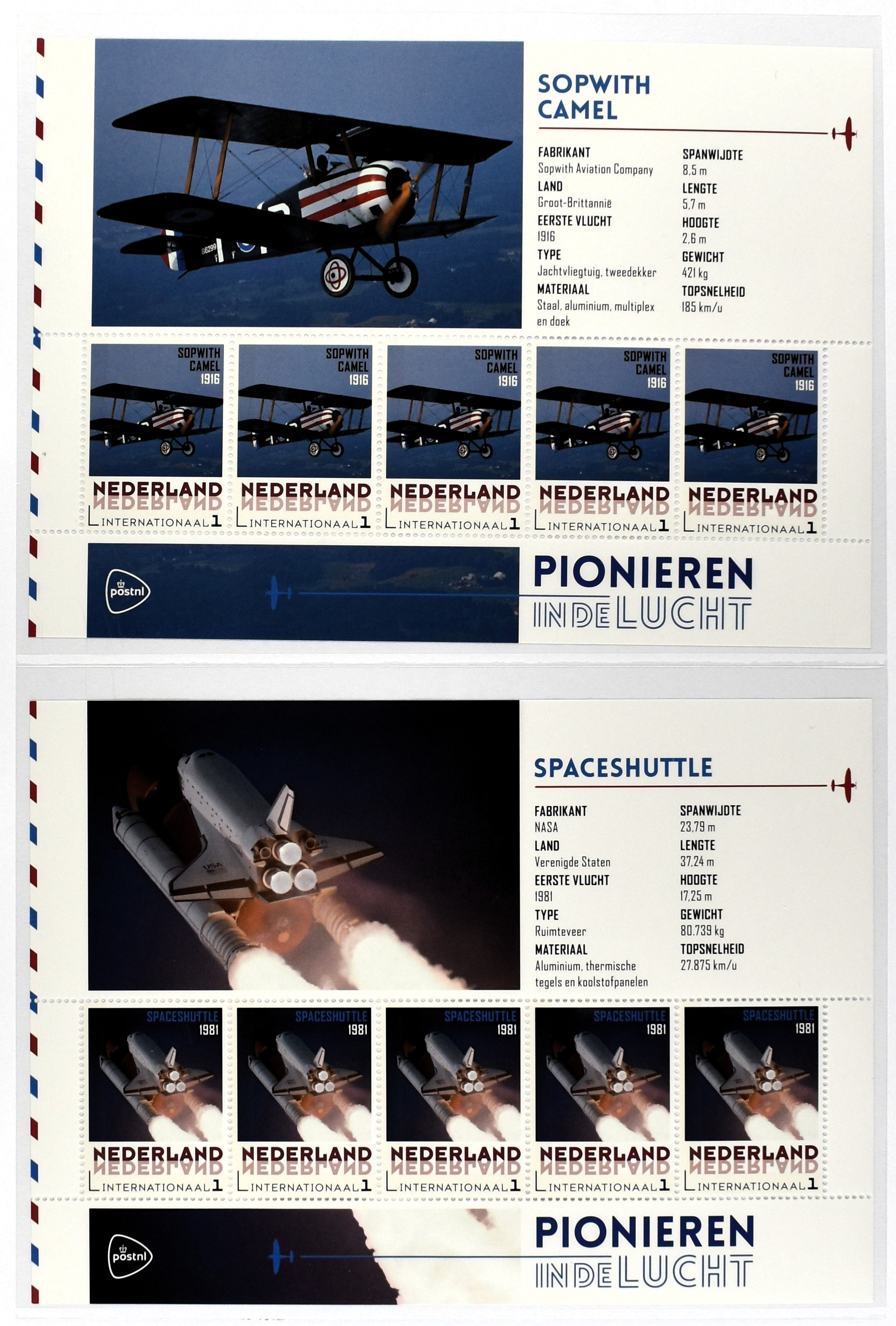 SOPWITH
CAMEL

FABRIKANT
Sopwith Aviation Company
LAND
Groot-Brittannië
EERSTE VLUCHT
1916
TYPE
Jachtvliegtuig, tweedekker
MATERIAAL
Staal, aluminium, multiplex en doek

SPANWIJDTE
8,5 m
LENGTE
5,7 m
HOOGTE
2,6 m
GEWICHT
421 kg
TOPSNELHEID
185 km/u

SOPWITH CAMEL 1916
NEDERLAND
INTERNATIONAAL 1

SOPWITH CAMEL 1916
NEDERLAND
INTERNATIONAAL 1

SOPWITH CAMEL 1916
NEDERLAND
INTERNATIONAAL 1

SOPWITH CAMEL 1916
NEDERLAND
INTERNATIONAAL 1

SOPWITH CAMEL 1916
NEDERLAND
INTERNATIONAAL 1

postnl

PIONIEREN
IN DE LUCHT

SPACESHUTTLE

FABRIKANT
NASA
LAND
Verenigde Staten
EERSTE VLUCHT
1981
TYPE
Ruimteveer
MATERIAAL
Aluminium, thermische tegels en koolstofpanelen

SPANWIJDTE
23,79 m
LENGTE
37,24 m
HOOGTE
17,25 m
GEWICHT
80.739 kg
TOPSNELHEID
27.875 km/u

SPACESHUTTLE 1981
NEDERLAND
INTERNATIONAAL 1

SPACESHUTTLE 1981
NEDERLAND
INTERNATIONAAL 1

SPACESHUTTLE 1981
NEDERLAND
INTERNATIONAAL 1

SPACESHUTTLE 1981
NEDERLAND
INTERNATIONAAL 1

SPACESHUTTLE 1981
NEDERLAND
INTERNATIONAAL 1

postnl

PIONIEREN
IN DE LUCHT